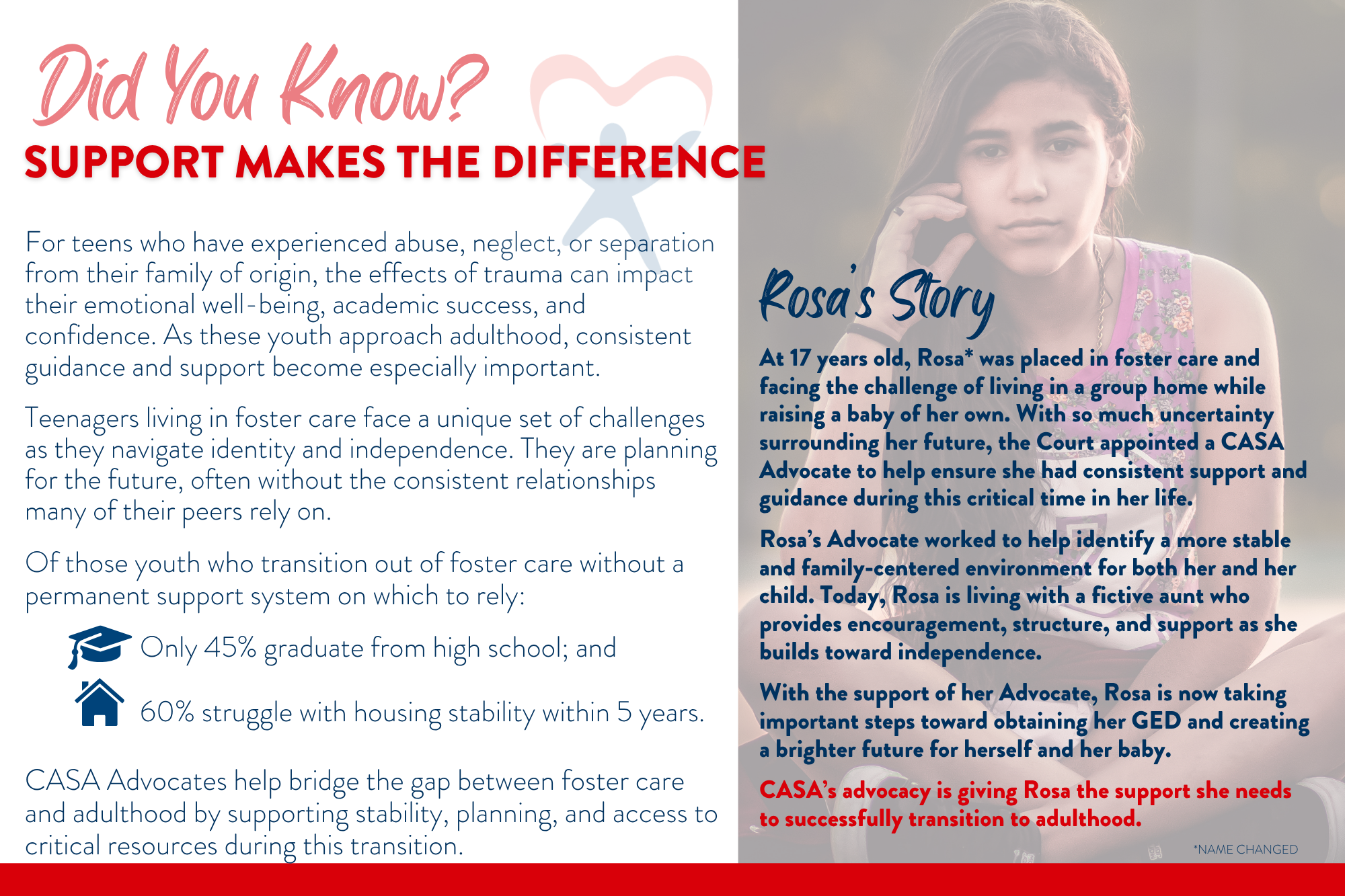 Did You Know?
SUPPORT MAKES THE DIFFERENCE

For teens who have experienced abuse, neglect, or separation from their family of origin, the effects of trauma can impact their emotional well-being, academic success, and confidence. As these youth approach adulthood, consistent guidance and support become especially important.

Teenagers living in foster care face a unique set of challenges as they navigate identity and independence. They are planning for the future, often without the consistent relationships many of their peers rely on.

Of those youth who transition out of foster care without a permanent support system on which to rely:

Only 45% graduate from high school; and

60% struggle with housing stability within 5 years.

CASA Advocates help bridge the gap between foster care and adulthood by supporting stability, planning, and access to critical resources during this transition.

Rosa's Story

At 17 years old, Rosa* was placed in foster care and facing the challenge of living in a group home while raising a baby of her own. With so much uncertainty surrounding her future, the Court appointed a CASA Advocate to help ensure she had consistent support and guidance during this critical time in her life.

Rosa's Advocate worked to help identify a more stable and family-centered environment for both her and her child. Today, Rosa is living with a fictive aunt who provides encouragement, structure, and support as she builds toward independence.

With the support of her Advocate, Rosa is now taking important steps toward obtaining her GED and creating a brighter future for herself and her baby.

CASA's advocacy is giving Rosa the support she needs to successfully transition to adulthood.

*NAME CHANGED